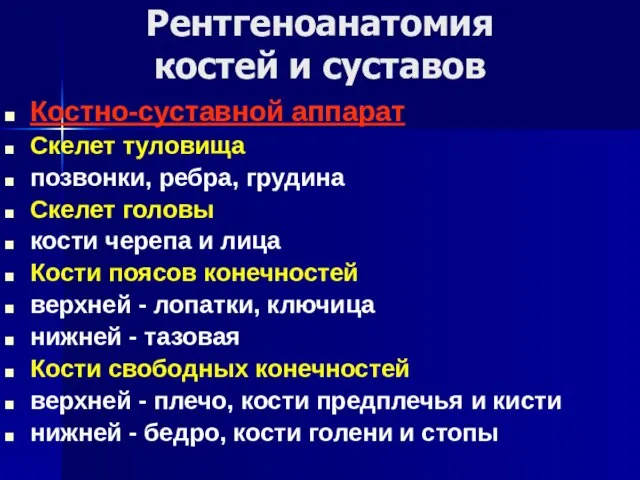 Рентгеноанатомия костей и суставов

- Костно-суставной аппарат
- Скелет туловища
- позвонки, ребра, грудина
- Скелет головы
- кости черепа и лица
- Кости поясов конечностей
- верхней - лопатки, ключица
- нижней - тазовая
- Кости свободных конечностей
- верхней - плечо, кости предплечья и кисти
- нижней - бедро, кости голени и стопы